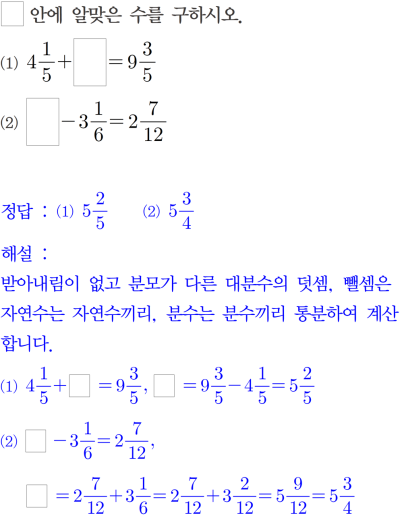 ☐ 안에 알맞은 수를 구하시오.

(1) $4\frac{1}{5}+\square=9\frac{3}{5}$

(2) $\square-3\frac{1}{6}=2\frac{7}{12}$

정답 : (1) $5\frac{2}{5}$ (2) $5\frac{3}{4}$

해설 :

받아내림이 없고 분모가 다른 대분수의 덧셈, 뺄셈은 자연수는 자연수끼리, 분수는 분수끼리 통분하여 계산합니다.

(1) $4\frac{1}{5}+\square=9\frac{3}{5}$, $\square=9\frac{3}{5}-4\frac{1}{5}=5\frac{2}{5}$

(2) $\square-3\frac{1}{6}=2\frac{7}{12}$,

$\square=2\frac{7}{12}+3\frac{1}{6}=2\frac{7}{12}+3\frac{2}{12}=5\frac{9}{12}=5\frac{3}{4}$